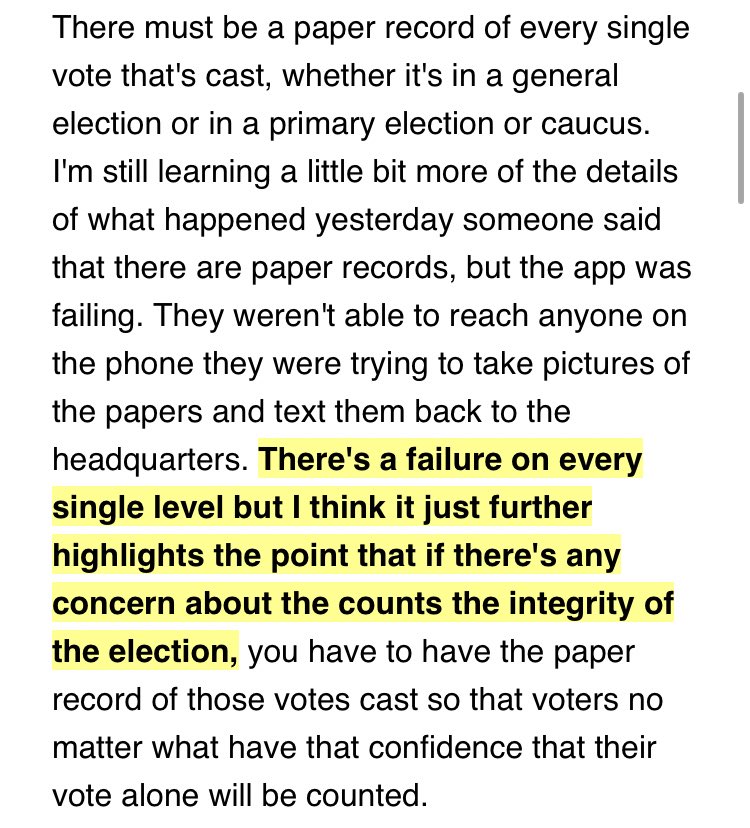 There must be a paper record of every single vote that's cast, whether it's in a general election or in a primary election or caucus. I'm still learning a little bit more of the details of what happened yesterday someone said that there are paper records, but the app was failing. They weren't able to reach anyone on the phone they were trying to take pictures of the papers and text them back to the headquarters. There's a failure on every single level but I think it just further highlights the point that if there's any concern about the counts the integrity of the election, you have to have the paper record of those votes cast so that voters no matter what have that confidence that their vote alone will be counted.